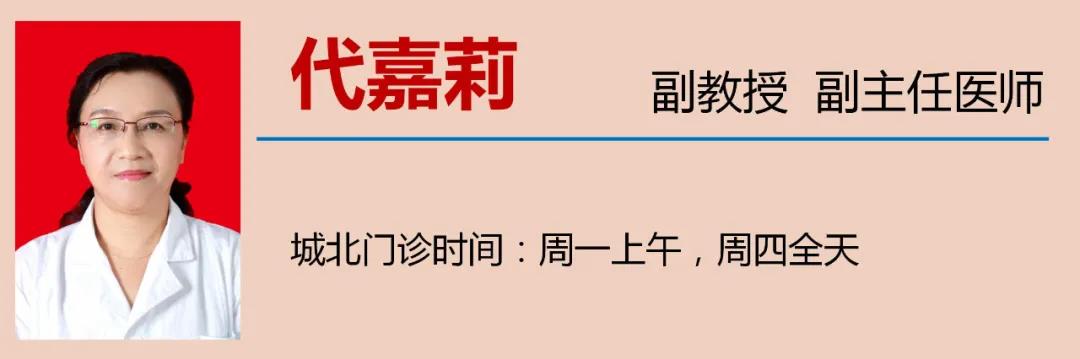 代嘉莉

副教授 副主任医师

城北门诊时间：周一上午，周四全天